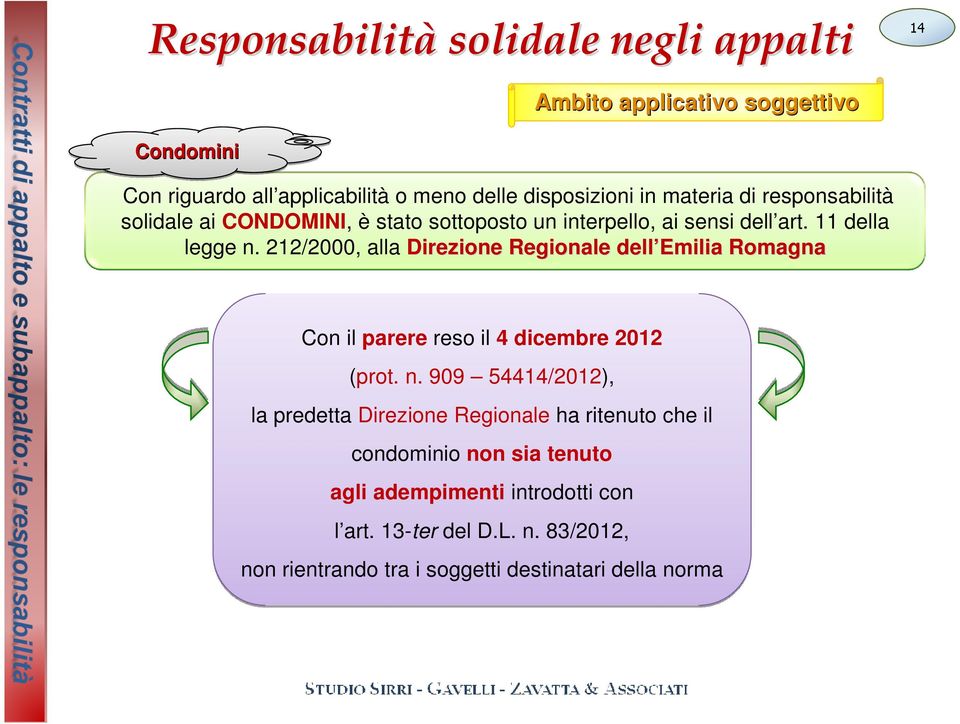 Contratti di appalto e subappalto: le responsabilità

Responsabilità solidale negli appalti

14

Ambito applicativo soggettivo

Condomini

Con riguardo all'applicabilità o meno delle disposizioni in materia di responsabilità solidale ai CONDOMINI, è stato sottoposto un interpello, ai sensi dell'art. 11 della legge n. 212/2000, alla Direzione Regionale dell'Emilia Romagna

Con il parere reso il 4 dicembre 2012 (prot. n. 909 – 54414/2012), la predetta Direzione Regionale ha ritenuto che il condominio non sia tenuto agli adempimenti introdotti con l'art. 13-ter del D.L. n. 83/2012, non rientrando tra i soggetti destinatari della norma

STUDIO SIRRI - GAVELLI - ZAVATTA & ASSOCIATI